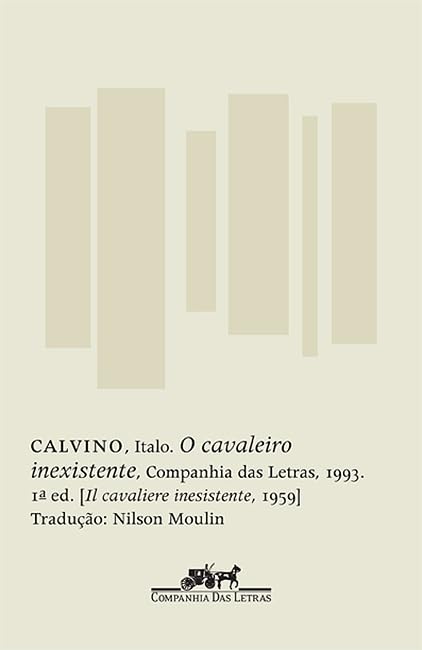 CALVINO, Italo. O cavaleiro inexistente, Companhia das Letras, 1993. 1ª ed. [Il cavaliere inesistente, 1959]
Tradução: Nilson Moulin

COMPANHIA DAS LETRAS